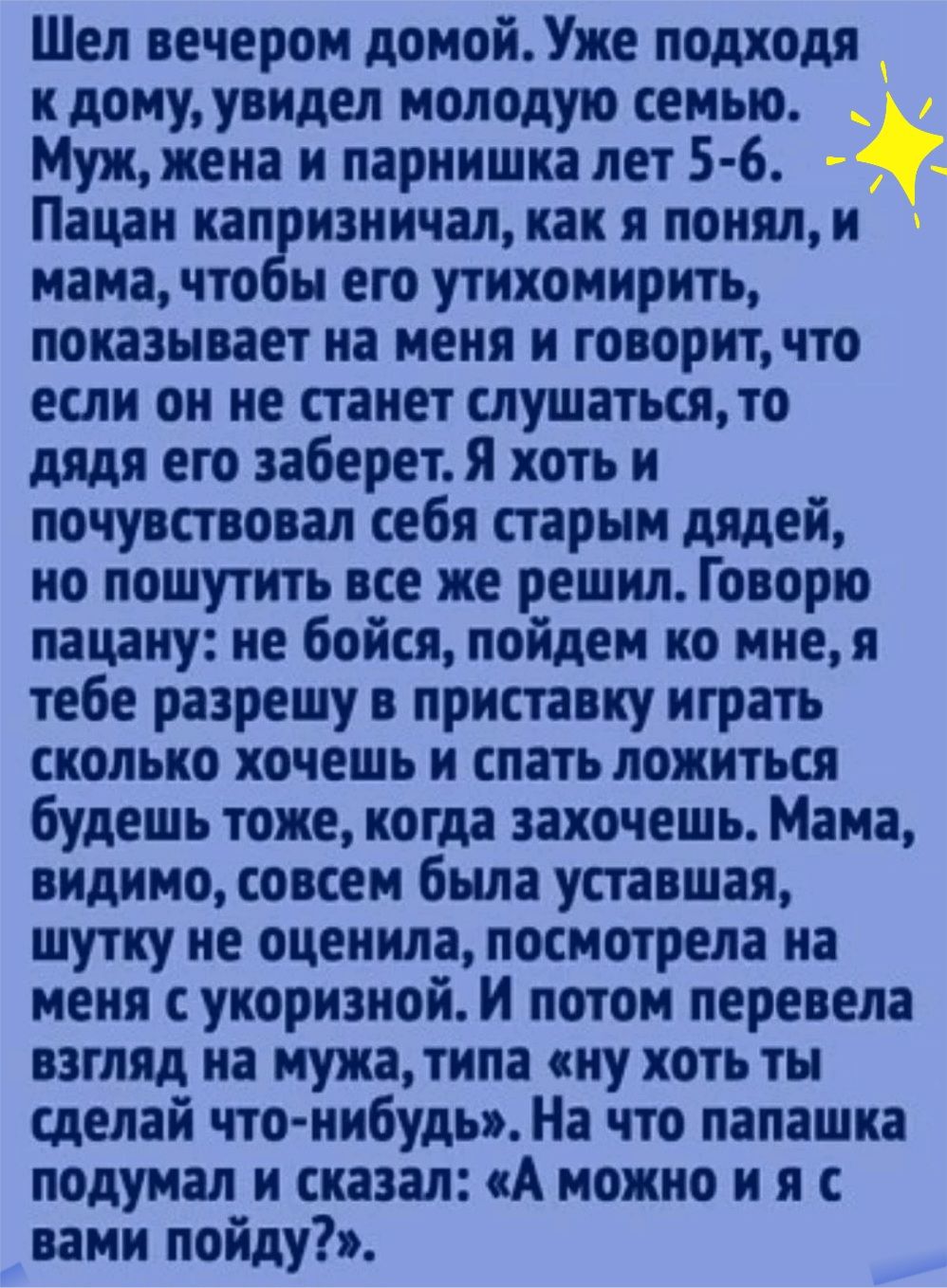 Шел вечером домой. Уже подходя к дому, увидел молодую семью. Муж, жена и парнишка лет 5-6. Пацан капризничал, как я понял, и мама, чтобы его утихомирить, показывает на меня и говорит, что если он не станет слушаться, то дядя его заберет. Я хоть и почувствовал себя старым дядей, но пошутить все же решил. Говорю пацану: не бойся, пойдем ко мне, я тебе разрешу в приставку играть сколько хочешь и спать ложиться будешь тоже, когда захочешь. Мама, видимо, совсем была уставшая, шутку не оценила, посмотрела на меня с укоризной. И потом перевела взгляд на мужа, типа «ну хоть ты сделай что-нибудь». На что папашка подумал и сказал: «А можно и я с вами пойду?».